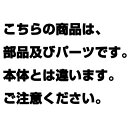 こちらの商品は、
部品及びパーツです。
本体とは違います。
ご注意ください。